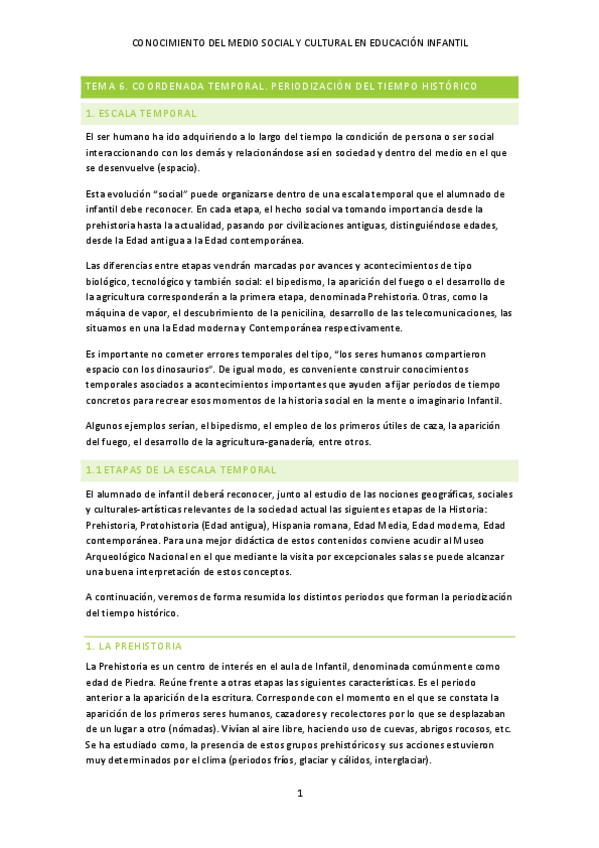 CONOCIMIENTO DEL MEDIO SOCIAL Y CULTURAL EN EDUCACIÓN INFANTIL

TEMA 6. COORDENADA TEMPORAL. PERIODIZACIÓN DEL TIEMPO HISTÓRICO

1. ESCALA TEMPORAL

El ser humano ha ido adquiriendo a lo largo del tiempo la condición de persona o ser social interaccionando con los demás y relacionándose así en sociedad y dentro del medio en el que se desenvuelve (espacio).

Esta evolución "social" puede organizarse dentro de una escala temporal que el alumnado de infantil debe reconocer. En cada etapa, el hecho social va tomando importancia desde la prehistoria hasta la actualidad, pasando por civilizaciones antiguas, distinguiéndose edades, desde la Edad antigua a la Edad contemporánea.

Las diferencias entre etapas vendrán marcadas por avances y acontecimientos de tipo biológico, tecnológico y también social: el bipedismo, la aparición del fuego o el desarrollo de la agricultura corresponderán a la primera etapa, denominada Prehistoria. Otras, como la máquina de vapor, el descubrimiento de la penicilina, desarrollo de las telecomunicaciones, las situamos en una la Edad moderna y Contemporánea respectivamente.

Es importante no cometer errores temporales del tipo, "los seres humanos compartieron espacio con los dinosaurios". De igual modo, es conveniente construir conocimientos temporales asociados a acontecimientos importantes que ayuden a fijar periodos de tiempo concretos para recrear esos momentos de la historia social en la mente o imaginario Infantil.

Algunos ejemplos serían, el bipedismo, el empleo de los primeros útiles de caza, la aparición del fuego, el desarrollo de la agricultura-ganadería, entre otros.

1.1 ETAPAS DE LA ESCALA TEMPORAL

El alumnado de infantil deberá reconocer, junto al estudio de las nociones geográficas, sociales y culturales-artísticas relevantes de la sociedad actual las siguientes etapas de la Historia: Prehistoria, Protohistoria (Edad antigua), Hispania romana, Edad Media, Edad moderna, Edad contemporánea. Para una mejor didáctica de estos contenidos conviene acudir al Museo Arqueológico Nacional en el que mediante la visita por excepcionales salas se puede alcanzar una buena interpretación de estos conceptos.

A continuación, veremos de forma resumida los distintos periodos que forman la periodización del tiempo histórico.

1. LA PREHISTORIA

La Prehistoria es un centro de interés en el aula de Infantil, denominada comúnmente como edad de Piedra. Reúne frente a otras etapas las siguientes características. Es el periodo anterior a la aparición de la escritura. Corresponde con el momento en el que se constata la aparición de los primeros seres humanos, cazadores y recolectores por lo que se desplazaban de un lugar a otro (nómadas). Vivían al aire libre, haciendo uso de cuevas, abrigos rocosos, etc. Se ha estudiado como, la presencia de estos grupos prehistóricos y sus acciones estuvieron muy determinados por el clima (periodos fríos, glaciar y cálidos, interglaciar).

1